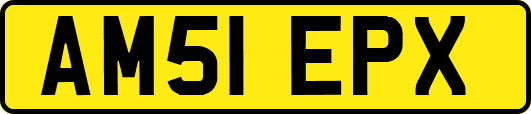 AM51 EPX